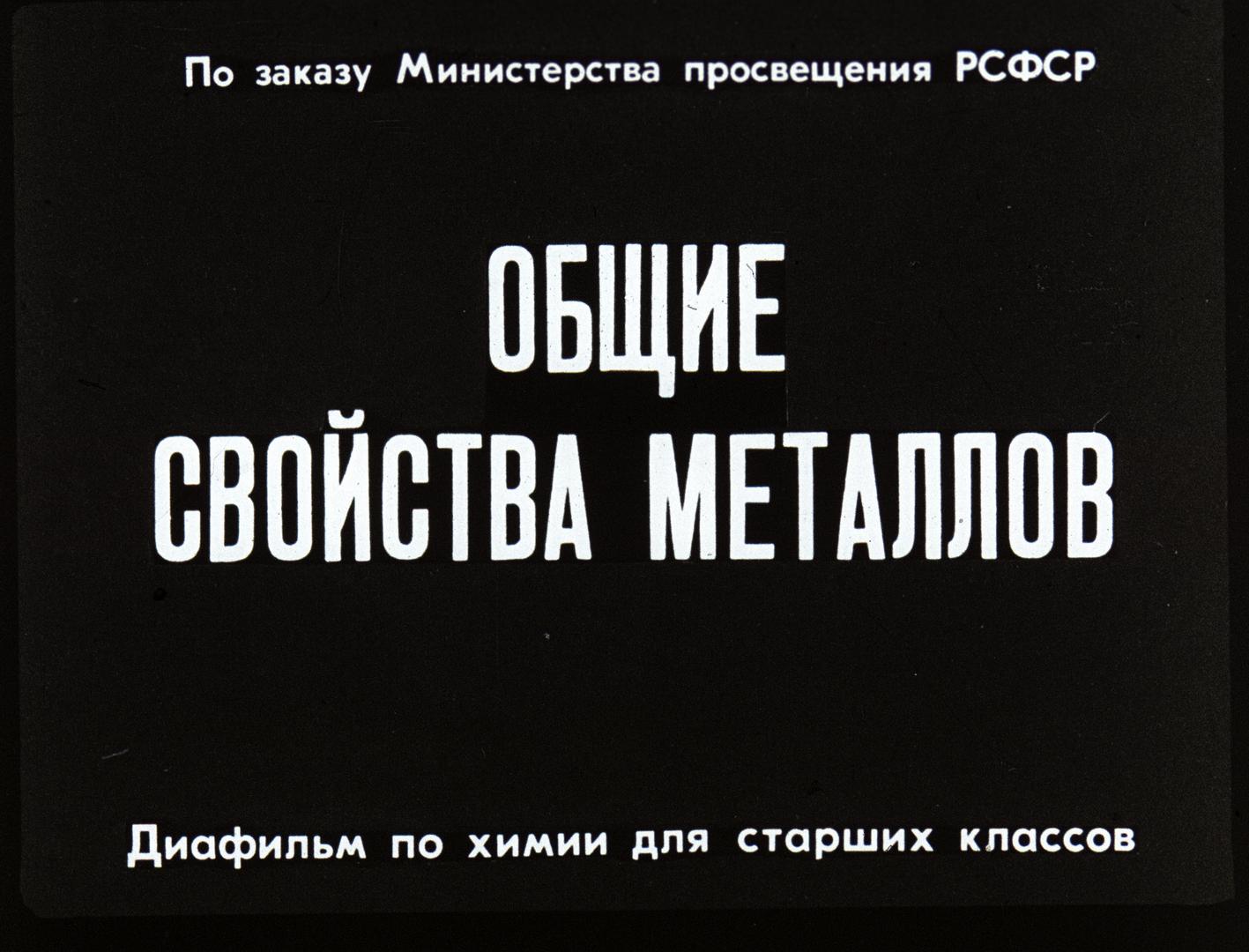 По заказу Министерства просвещения РСФСР

ОБЩИЕ
СВОЙСТВА МЕТАЛЛОВ

Диафильм по химии для старших классов